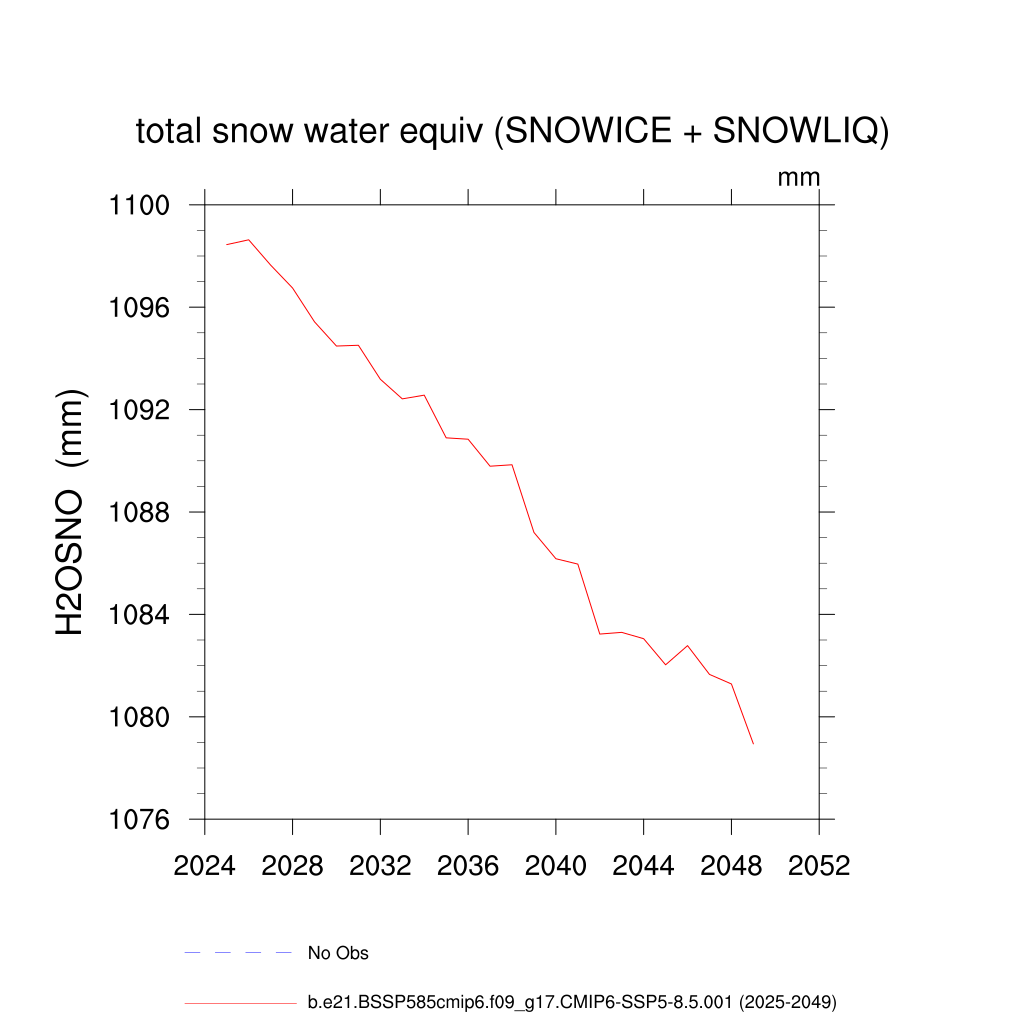 total snow water equiv (SNOWICE + SNOWLIQ)

mm

H2OSNO (mm)

1100
1096
1092
1088
1084
1080
1076

2024 2028 2032 2036 2040 2044 2048 2052

No Obs

b.e21.BSSP585cmip6.f09_g17.CMIP6-SSP5-8.5.001 (2025-2049)